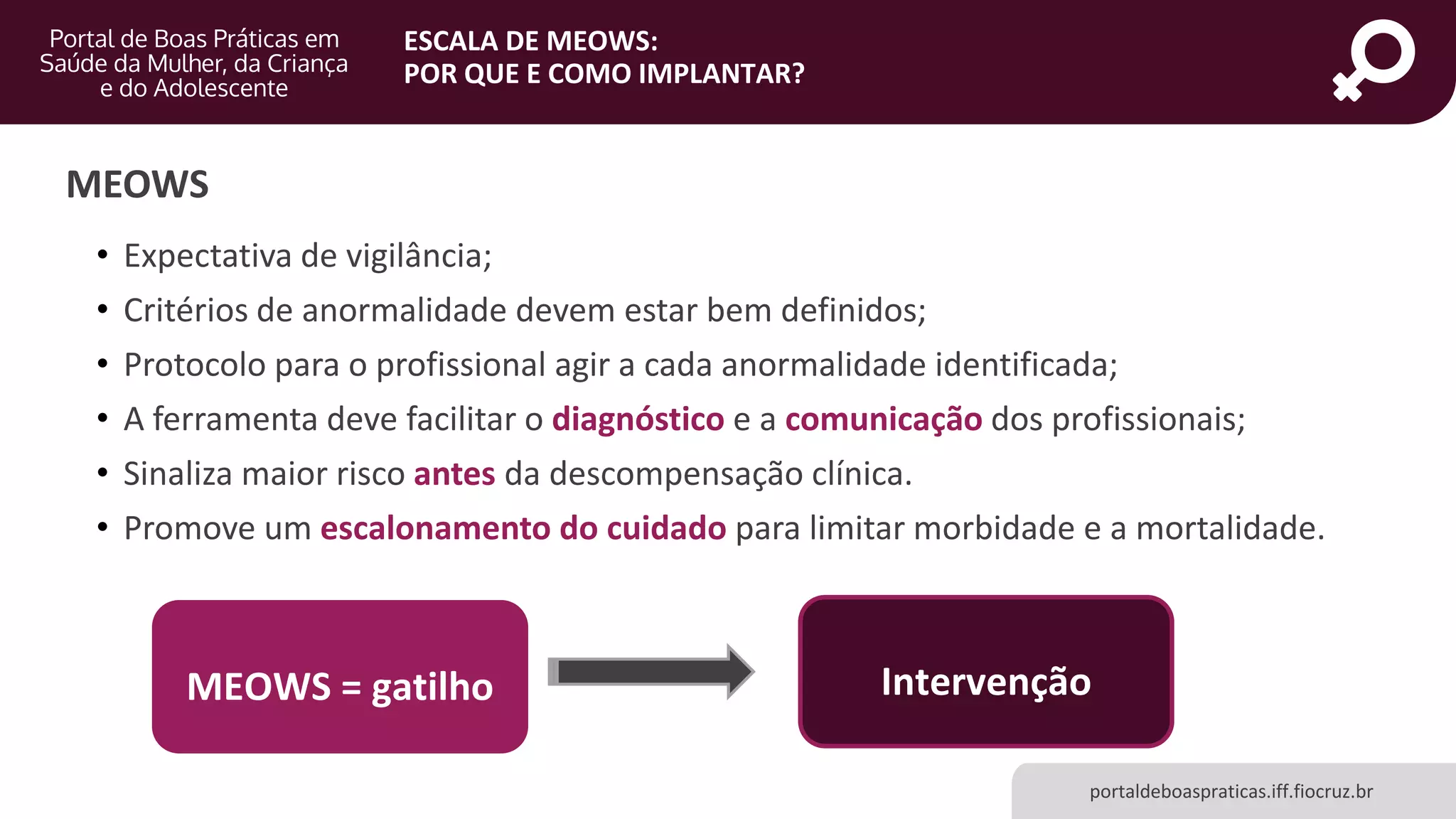 Portal de Boas Práticas em Saúde da Mulher, da Criança e do Adolescente

ESCALA DE MEOWS:
POR QUE E COMO IMPLANTAR?

MEOWS

• Expectativa de vigilância;
• Critérios de anormalidade devem estar bem definidos;
• Protocolo para o profissional agir a cada anormalidade identificada;
• A ferramenta deve facilitar o diagnóstico e a comunicação dos profissionais;
• Sinaliza maior risco antes da descompensação clínica.
• Promove um escalonamento do cuidado para limitar morbidade e a mortalidade.

MEOWS = gatilho

Intervenção

portaldeboaspraticas.iff.fiocruz.br